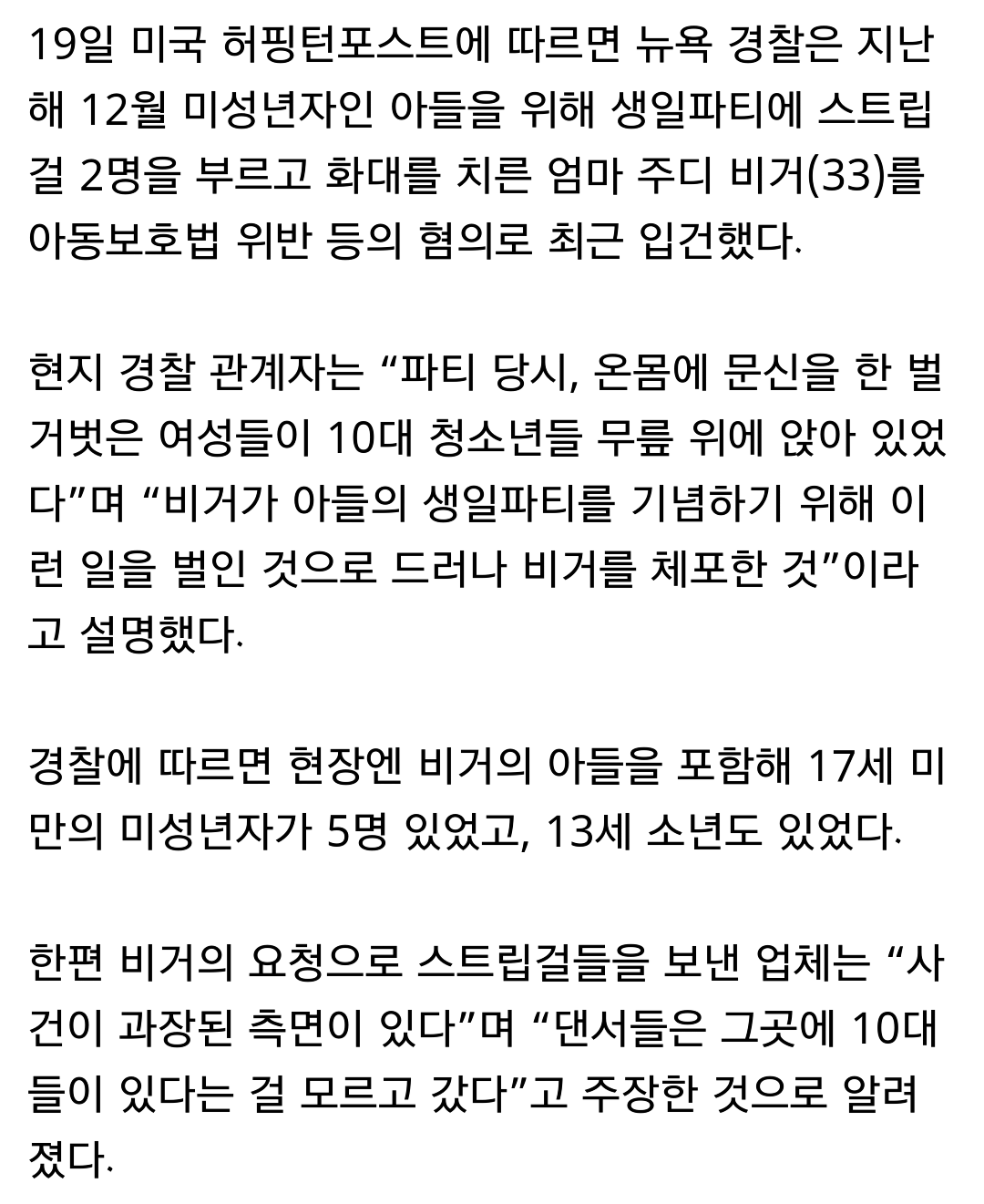 19일 미국 허핑턴포스트에 따르면 뉴욕 경찰은 지난해 12월 미성년자인 아들을 위해 생일파티에 스트립걸 2명을 부르고 화대를 치른 엄마 주디 비거(33)를 아동보호법 위반 등의 혐의로 최근 입건했다.

현지 경찰 관계자는 “파티 당시, 온몸에 문신을 한 벌거벗은 여성들이 10대 청소년들 무릎 위에 앉아 있었다”며 “비거가 아들의 생일파티를 기념하기 위해 이런 일을 벌인 것으로 드러나 비거를 체포한 것”이라고 설명했다.

경찰에 따르면 현장엔 비거의 아들을 포함해 17세 미만의 미성년자가 5명 있었고, 13세 소년도 있었다.

한편 비거의 요청으로 스트립걸들을 보낸 업체는 “사건이 과장된 측면이 있다”며 “댄서들은 그곳에 10대들이 있다는 걸 모르고 갔다”고 주장한 것으로 알려졌다.